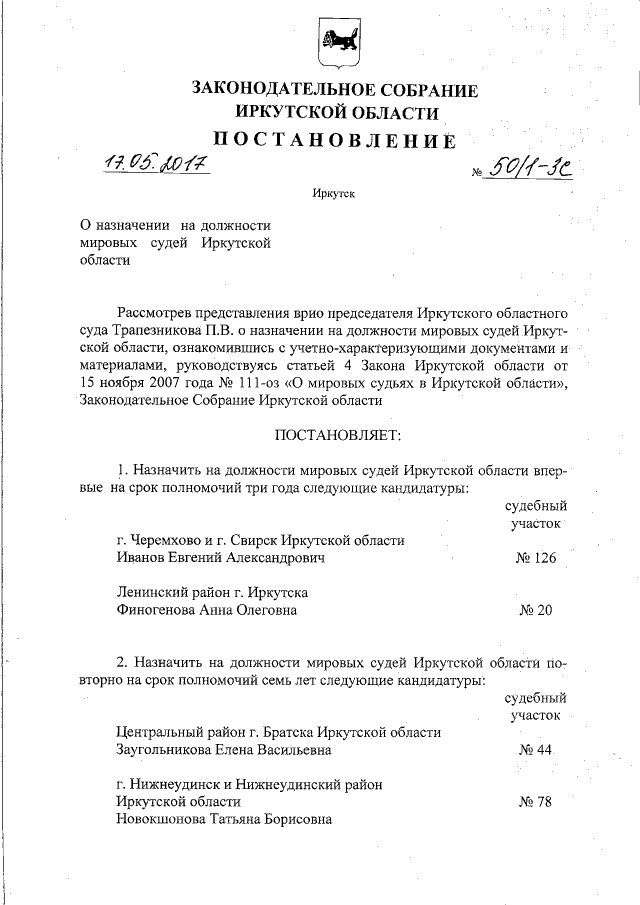 ЗАКОНОДАТЕЛЬНОЕ СОБРАНИЕ
ИРКУТСКОЙ ОБЛАСТИ

ПОСТАНОВЛЕНИЕ

17.05.2017 № 50/1-ЗС

Иркутск

О назначении на должности мировых судей Иркутской области

Рассмотрев представления врио председателя Иркутского областного суда Трапезникова П.В. о назначении на должности мировых судей Иркутской области, ознакомившись с учетно-характеризующими документами и материалами, руководствуясь статьей 4 Закона Иркутской области от 15 ноября 2007 года № 111-оз «О мировых судьях в Иркутской области», Законодательное Собрание Иркутской области

ПОСТАНОВЛЯЕТ:

1. Назначить на должности мировых судей Иркутской области впервые на срок полномочий три года следующие кандидатуры:

судебный участок

г. Черемхово и г. Свирск Иркутской области
Иванов Евгений Александрович № 126

Ленинский район г. Иркутска
Финогенова Анна Олеговна № 20

2. Назначить на должности мировых судей Иркутской области повторно на срок полномочий семь лет следующие кандидатуры:

судебный участок

Центральный район г. Братска Иркутской области
Заугольникова Елена Васильевна № 44

г. Нижнеудинск и Нижнеудинский район Иркутской области № 78
Новокшонова Татьяна Борисовна